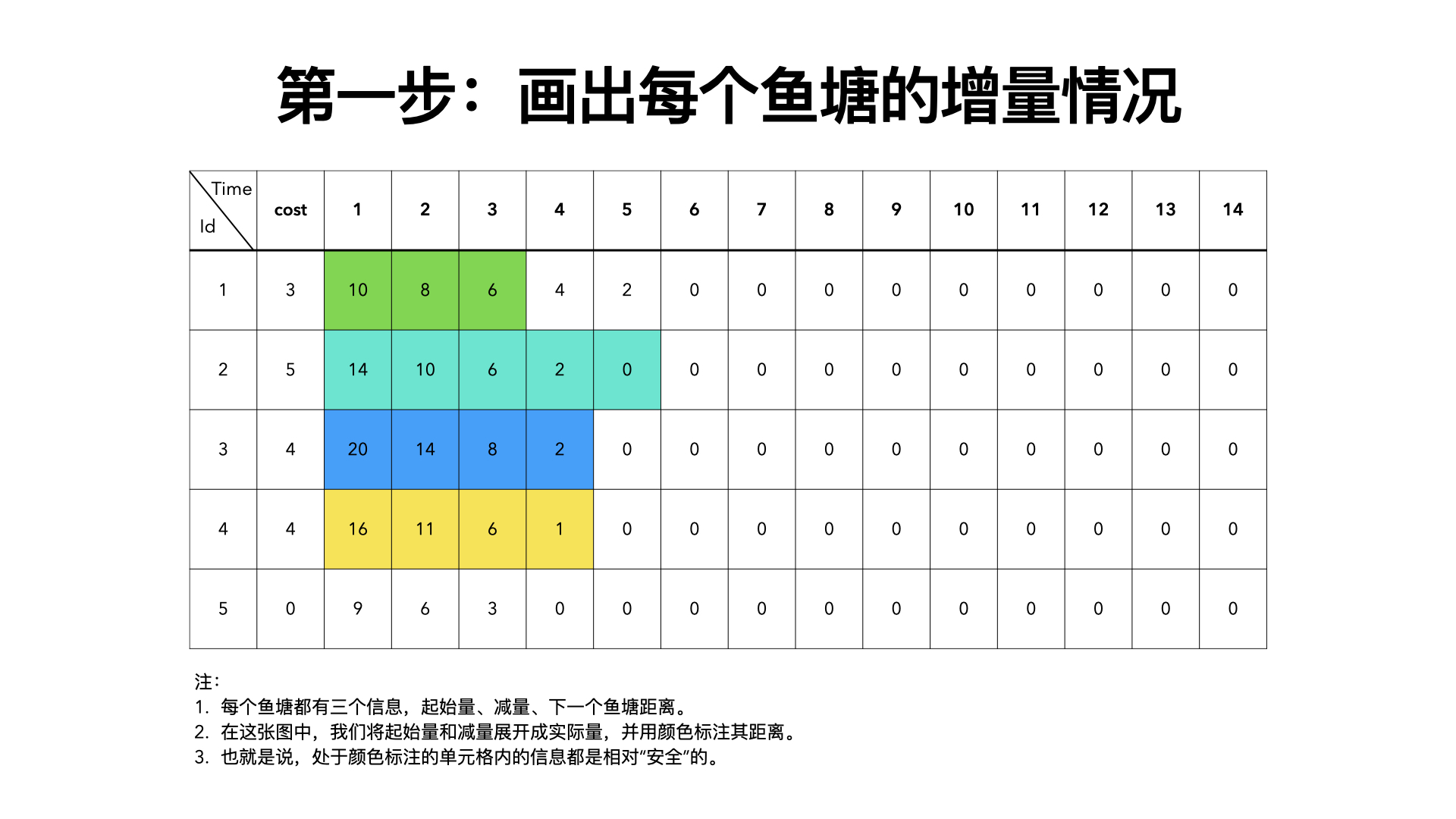 第一步：画出每个鱼塘的增量情况

| Time / Id | cost | 1 | 2 | 3 | 4 | 5 | 6 | 7 | 8 | 9 | 10 | 11 | 12 | 13 | 14 |
|---|---|---|---|---|---|---|---|---|---|---|---|---|---|---|---|
| 1 | 3 | 10 | 8 | 6 | 4 | 2 | 0 | 0 | 0 | 0 | 0 | 0 | 0 | 0 | 0 |
| 2 | 5 | 14 | 10 | 6 | 2 | 0 | 0 | 0 | 0 | 0 | 0 | 0 | 0 | 0 | 0 |
| 3 | 4 | 20 | 14 | 8 | 2 | 0 | 0 | 0 | 0 | 0 | 0 | 0 | 0 | 0 | 0 |
| 4 | 4 | 16 | 11 | 6 | 1 | 0 | 0 | 0 | 0 | 0 | 0 | 0 | 0 | 0 | 0 |
| 5 | 0 | 9 | 6 | 3 | 0 | 0 | 0 | 0 | 0 | 0 | 0 | 0 | 0 | 0 | 0 |

注：
1. 每个鱼塘都有三个信息，起始量、减量、下一个鱼塘距离。
2. 在这张图中，我们将起始量和减量展开成实际量，并用颜色标注其距离。
3. 也就是说，处于颜色标注的单元格内的信息都是相对“安全”的。